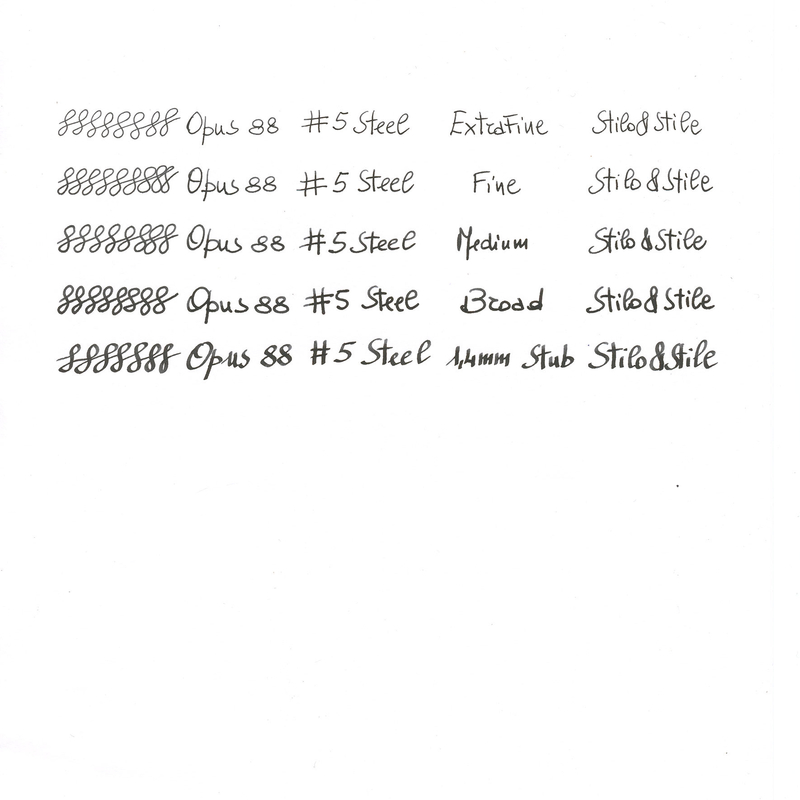 Opus 88 #5 Steel ExtraFine Stilo&Stile

Opus 88 #5 Steel Fine Stilo&Stile

Opus 88 #5 Steel Medium Stilo&Stile

Opus 88 #5 Steel Broad Stilo&Stile

Opus 88 #5 Steel 1,4mm Stub Stilo&Stile